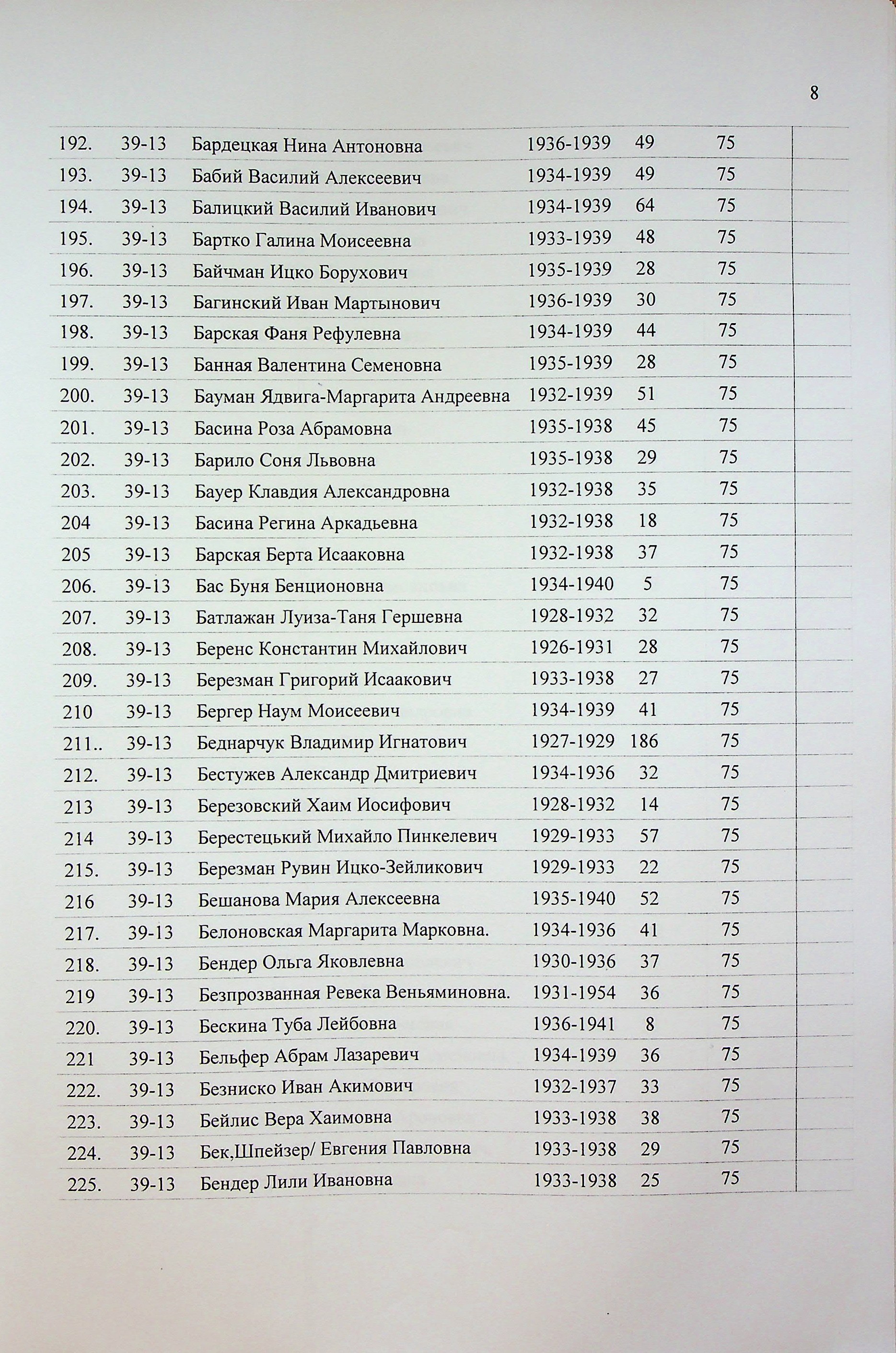 8

| | | | | | | |
|---|---|---|---|---|---|---|
| 192. | 39-13 | Бардецкая Нина Антоновна | 1936-1939 | 49 | 75 | |
| 193. | 39-13 | Бабий Василий Алексеевич | 1934-1939 | 49 | 75 | |
| 194. | 39-13 | Балицкий Василий Иванович | 1934-1939 | 64 | 75 | |
| 195. | 39-13 | Бартко Галина Моисеевна | 1933-1939 | 48 | 75 | |
| 196. | 39-13 | Байчман Ицко Борухович | 1935-1939 | 28 | 75 | |
| 197. | 39-13 | Багинский Иван Мартынович | 1936-1939 | 30 | 75 | |
| 198. | 39-13 | Барская Фаня Рефулевна | 1934-1939 | 44 | 75 | |
| 199. | 39-13 | Банная Валентина Семеновна | 1935-1939 | 28 | 75 | |
| 200. | 39-13 | Бауман Ядвига-Маргарита Андреевна | 1932-1939 | 51 | 75 | |
| 201. | 39-13 | Басина Роза Абрамовна | 1935-1938 | 45 | 75 | |
| 202. | 39-13 | Барило Соня Львовна | 1935-1938 | 29 | 75 | |
| 203. | 39-13 | Бауер Клавдия Александровна | 1932-1938 | 35 | 75 | |
| 204 | 39-13 | Басина Регина Аркадьевна | 1932-1938 | 18 | 75 | |
| 205 | 39-13 | Барская Берта Исааковна | 1932-1938 | 37 | 75 | |
| 206. | 39-13 | Бас Буня Бенционовна | 1934-1940 | 5 | 75 | |
| 207. | 39-13 | Батлажан Луиза-Таня Гершевна | 1928-1932 | 32 | 75 | |
| 208. | 39-13 | Беренс Константин Михайлович | 1926-1931 | 28 | 75 | |
| 209. | 39-13 | Березман Григорий Исаакович | 1933-1938 | 27 | 75 | |
| 210 | 39-13 | Бергер Наум Моисеевич | 1934-1939 | 41 | 75 | |
| 211.. | 39-13 | Беднарчук Владимир Игнатович | 1927-1929 | 186 | 75 | |
| 212. | 39-13 | Бестужев Александр Дмитриевич | 1934-1936 | 32 | 75 | |
| 213 | 39-13 | Березовский Хаим Иосифович | 1928-1932 | 14 | 75 | |
| 214 | 39-13 | Берестецький Михайло Пинкелевич | 1929-1933 | 57 | 75 | |
| 215. | 39-13 | Березман Рувин Ицко-Зейликович | 1929-1933 | 22 | 75 | |
| 216 | 39-13 | Бешанова Мария Алексеевна | 1935-1940 | 52 | 75 | |
| 217. | 39-13 | Белоновская Маргарита Марковна. | 1934-1936 | 41 | 75 | |
| 218. | 39-13 | Бендер Ольга Яковлевна | 1930-1936 | 37 | 75 | |
| 219 | 39-13 | Безпрозванная Ревека Веньяминовна. | 1931-1954 | 36 | 75 | |
| 220. | 39-13 | Бескина Туба Лейбовна | 1936-1941 | 8 | 75 | |
| 221 | 39-13 | Бельфер Абрам Лазаревич | 1934-1939 | 36 | 75 | |
| 222. | 39-13 | Безниско Иван Акимович | 1932-1937 | 33 | 75 | |
| 223. | 39-13 | Бейлис Вера Хаимовна | 1933-1938 | 38 | 75 | |
| 224. | 39-13 | Бек,Шпейзер/ Евгения Павловна | 1933-1938 | 29 | 75 | |
| 225. | 39-13 | Бендер Лили Ивановна | 1933-1938 | 25 | 75 | |